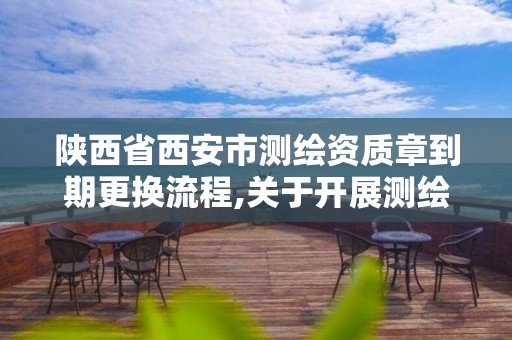 陕西省西安市测绘资质章到期更换流程,关于开展测绘